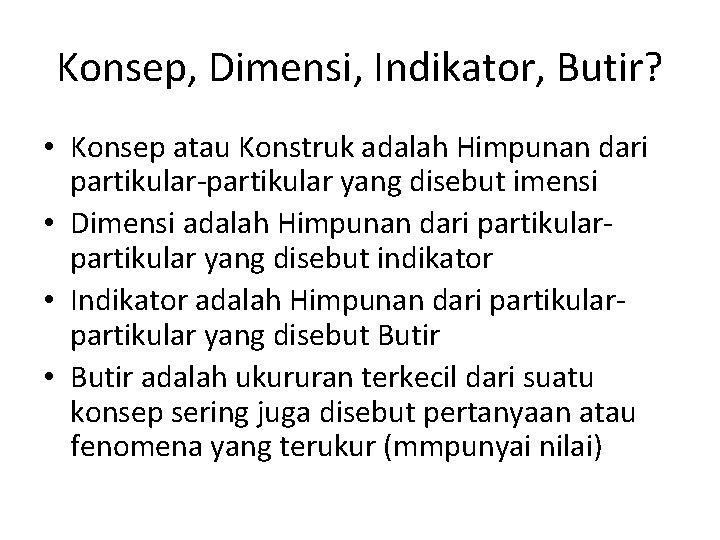 Konsep, Dimensi, Indikator, Butir?

• Konsep atau Konstruk adalah Himpunan dari partikular-partikular yang disebut imensi
• Dimensi adalah Himpunan dari partikular-partikular yang disebut indikator
• Indikator adalah Himpunan dari partikular-partikular yang disebut Butir
• Butir adalah ukururan terkecil dari suatu konsep sering juga disebut pertanyaan atau fenomena yang terukur (mmpunyai nilai)